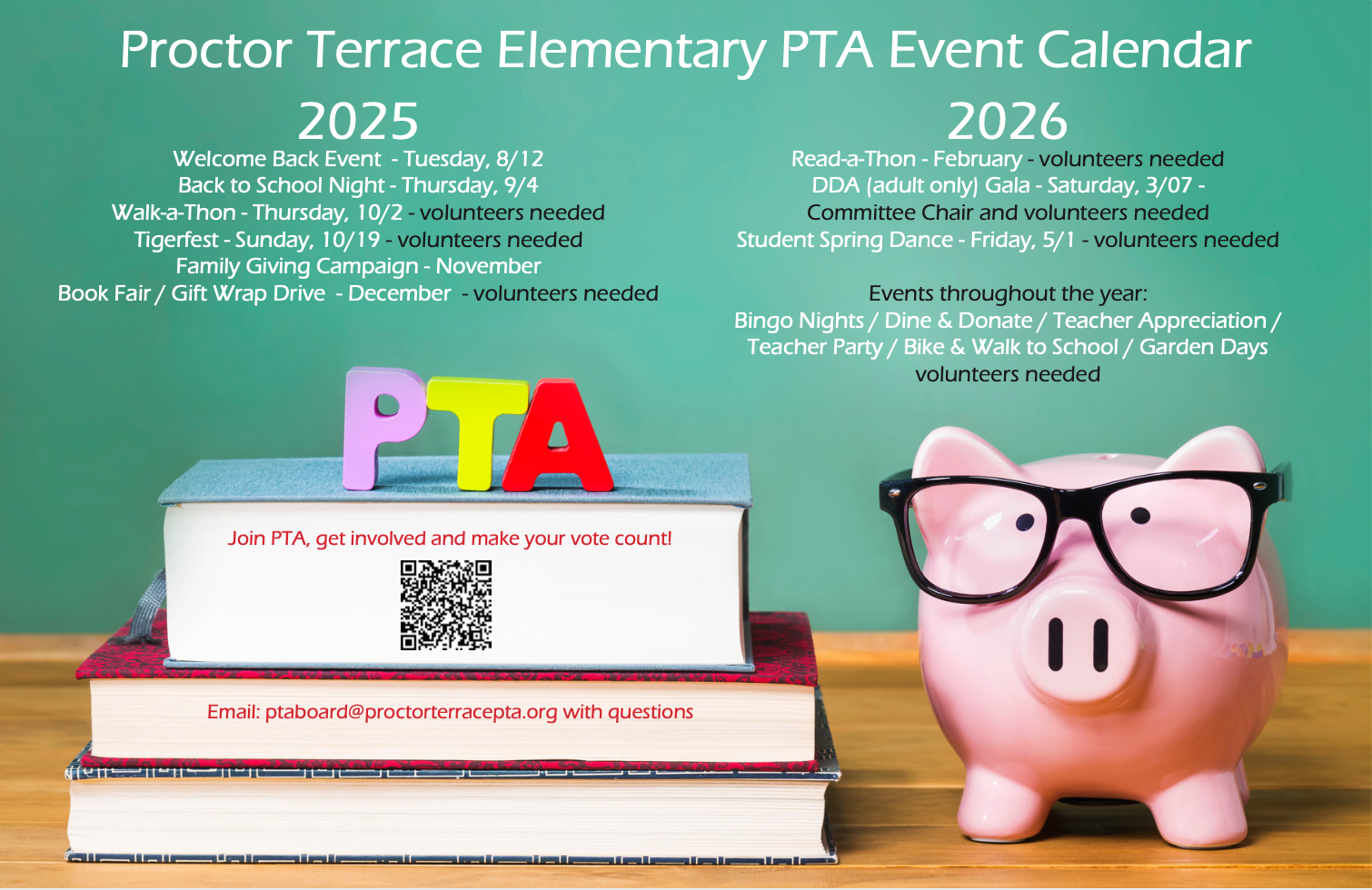 Proctor Terrace Elementary PTA Event Calendar

2025

Welcome Back Event - Tuesday, 8/12
Back to School Night - Thursday, 9/4
Walk-a-Thon - Thursday, 10/2 - volunteers needed
Tigerfest - Sunday, 10/19 - volunteers needed
Family Giving Campaign - November
Book Fair / Gift Wrap Drive - December - volunteers needed

2026

Read-a-Thon - February - volunteers needed
DDA (adult only) Gala - Saturday, 3/07 - Committee Chair and volunteers needed
Student Spring Dance - Friday, 5/1 - volunteers needed

Events throughout the year:
Bingo Nights / Dine & Donate / Teacher Appreciation / Teacher Party / Bike & Walk to School / Garden Days
volunteers needed

PTA

Join PTA, get involved and make your vote count!

Email: ptaboard@proctorterracepta.org with questions